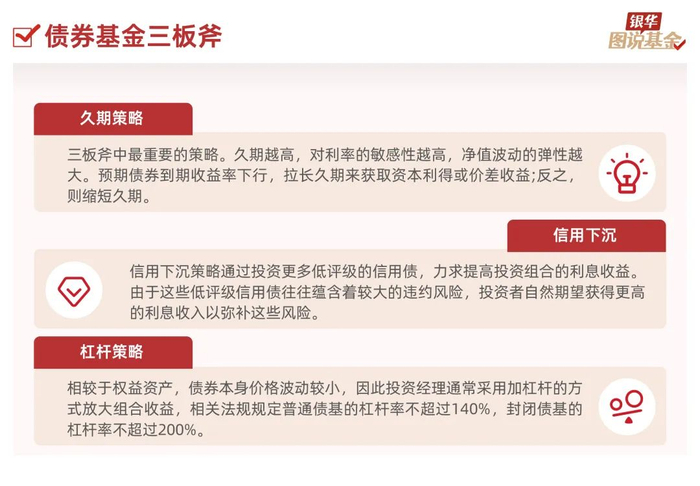 债券基金三板斧

银华
图说基金

久期策略

三板斧中最重要的策略。久期越高，对利率的敏感性越高，净值波动的弹性越大。预期债券到期收益率下行，拉长久期来获取资本利得或价差收益;反之，则缩短久期。

信用下沉

信用下沉策略通过投资更多低评级的信用债，力求提高投资组合的利息收益。由于这些低评级信用债往往蕴含着较大的违约风险，投资者自然期望获得更高的利息收入以弥补这些风险。

杠杆策略

相较于权益资产，债券本身价格波动较小，因此投资经理通常采用加杠杆的方式放大组合收益，相关法规规定普通债基的杠杆率不超过140%，封闭债基的杠杆率不超过200%。